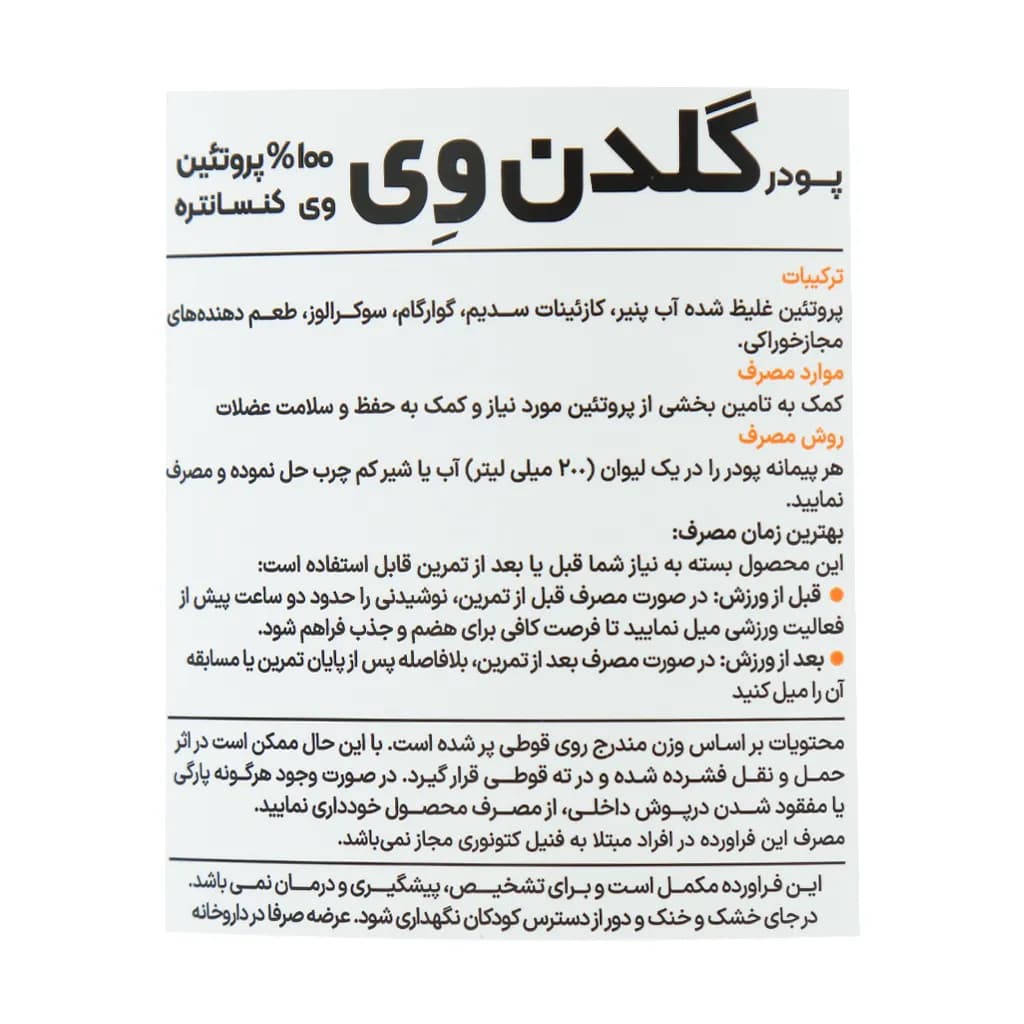 پودر گلدن وِی ۱۰۰% پروتئین وی کنسانتره

ترکیبات
پروتئین غلیظ شده آب پنیر، کازئینات سدیم، گوارگام، سوکرالوز، طعم دهنده‌های مجازخوراکی.
موارد مصرف
کمک به تامین بخشی از پروتئین مورد نیاز و کمک به حفظ و سلامت عضلات
روش مصرف
هر پیمانه پودر را در یک لیوان (۲۰۰ میلی لیتر) آب یا شیر کم چرب حل نموده و مصرف نمایید.
بهترین زمان مصرف:
این محصول بسته به نیاز شما قبل یا بعد از تمرین قابل استفاده است:
قبل از ورزش: در صورت مصرف قبل از تمرین، نوشیدنی را حدود دو ساعت پیش از فعالیت ورزشی میل نمایید تا فرصت کافی برای هضم و جذب فراهم شود.
بعد از ورزش: در صورت مصرف بعد از تمرین، بلافاصله پس از پایان تمرین یا مسابقه آن را میل کنید

محتویات بر اساس وزن مندرج روی قوطی پر شده است. با این حال ممکن است در اثر حمل و نقل فشرده شده و در ته قوطی قرار گیرد. در صورت وجود هرگونه پارگی یا مفقود شدن درپوش داخلی، از مصرف محصول خودداری نمایید.
مصرف این فراورده در افراد مبتلا به فنیل کتونوری مجاز نمی‌باشد.

این فراورده مکمل است و برای تشخیص، پیشگیری و درمان نمی باشد.
در جای خشک و خنک و دور از دسترس کودکان نگهداری شود. عرضه صرفا در داروخانه